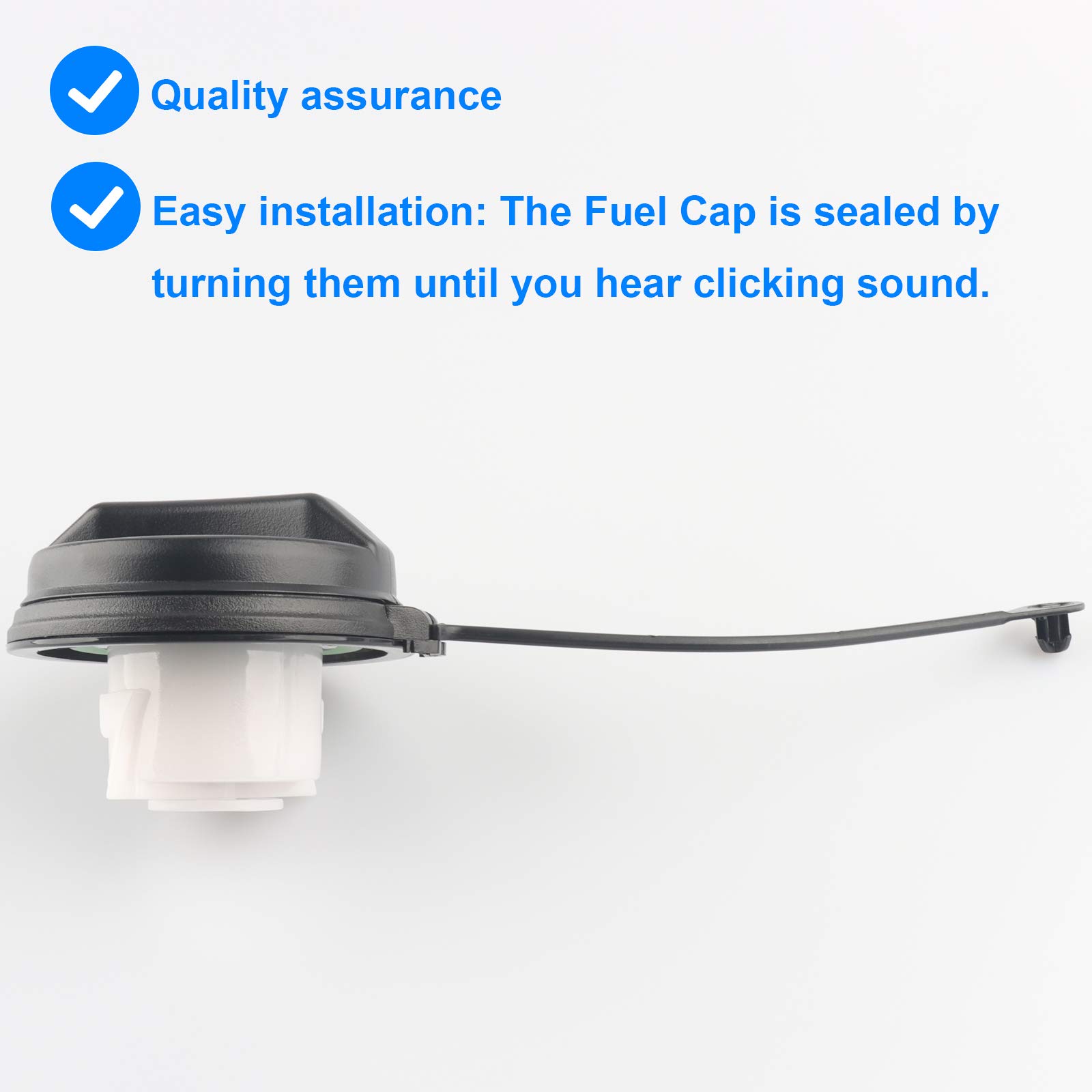 Quality assurance

Easy installation: The Fuel Cap is sealed by turning them until you hear clicking sound.